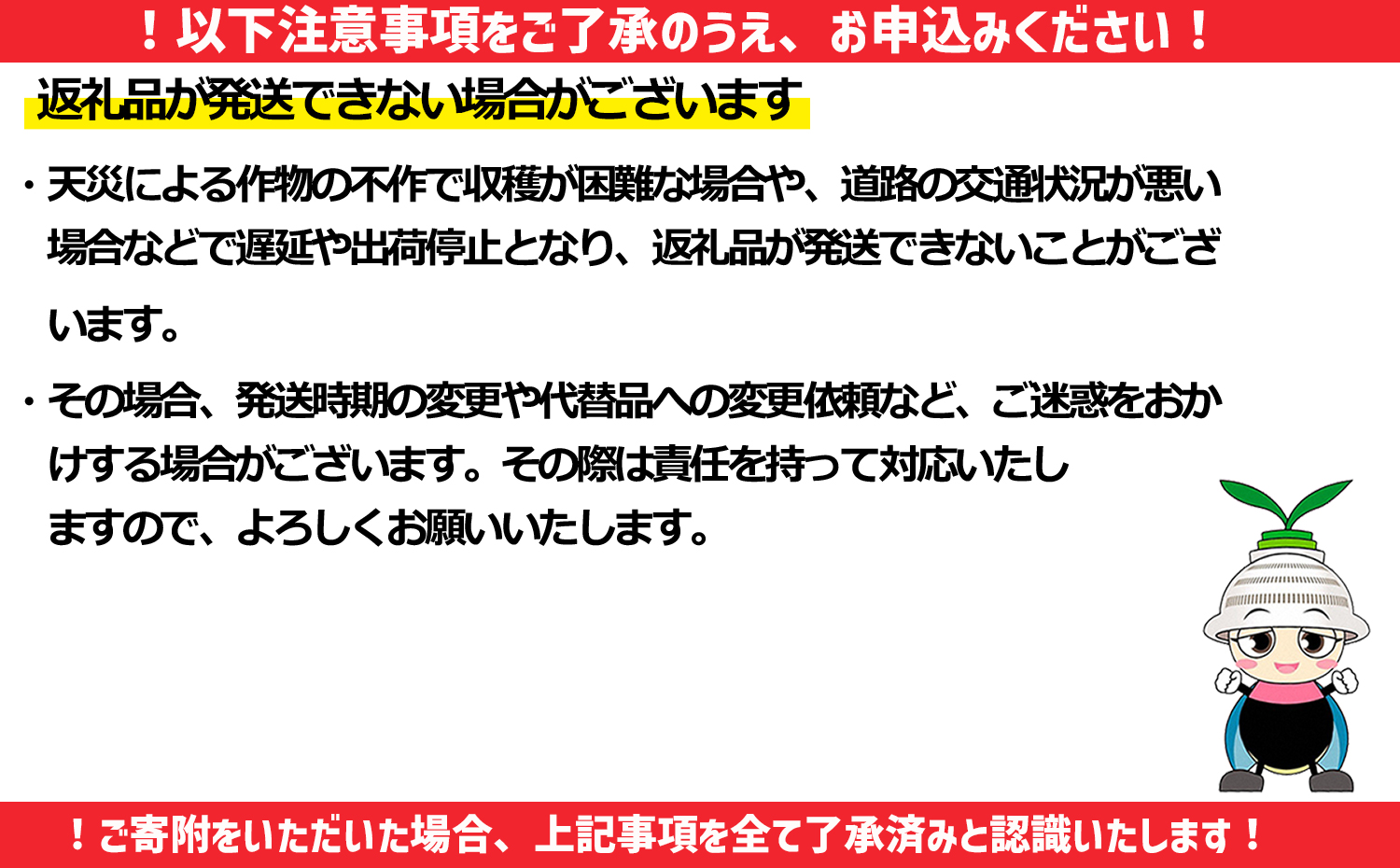 ！以下注意事項をご了承のうえ、お申込みください！

返礼品が発送できない場合がございます

・天災による作物の不作で収穫が困難な場合や、道路の交通状況が悪い場合などで遅延や出荷停止となり、返礼品が発送できないことがございます。

・その場合、発送時期の変更や代替品への変更依頼など、ご迷惑をおかけする場合がございます。その際は責任を持って対応いたしますので、よろしくお願いいたします。

！ご寄附をいただいた場合、上記事項を全て了承済みと認識いたします！